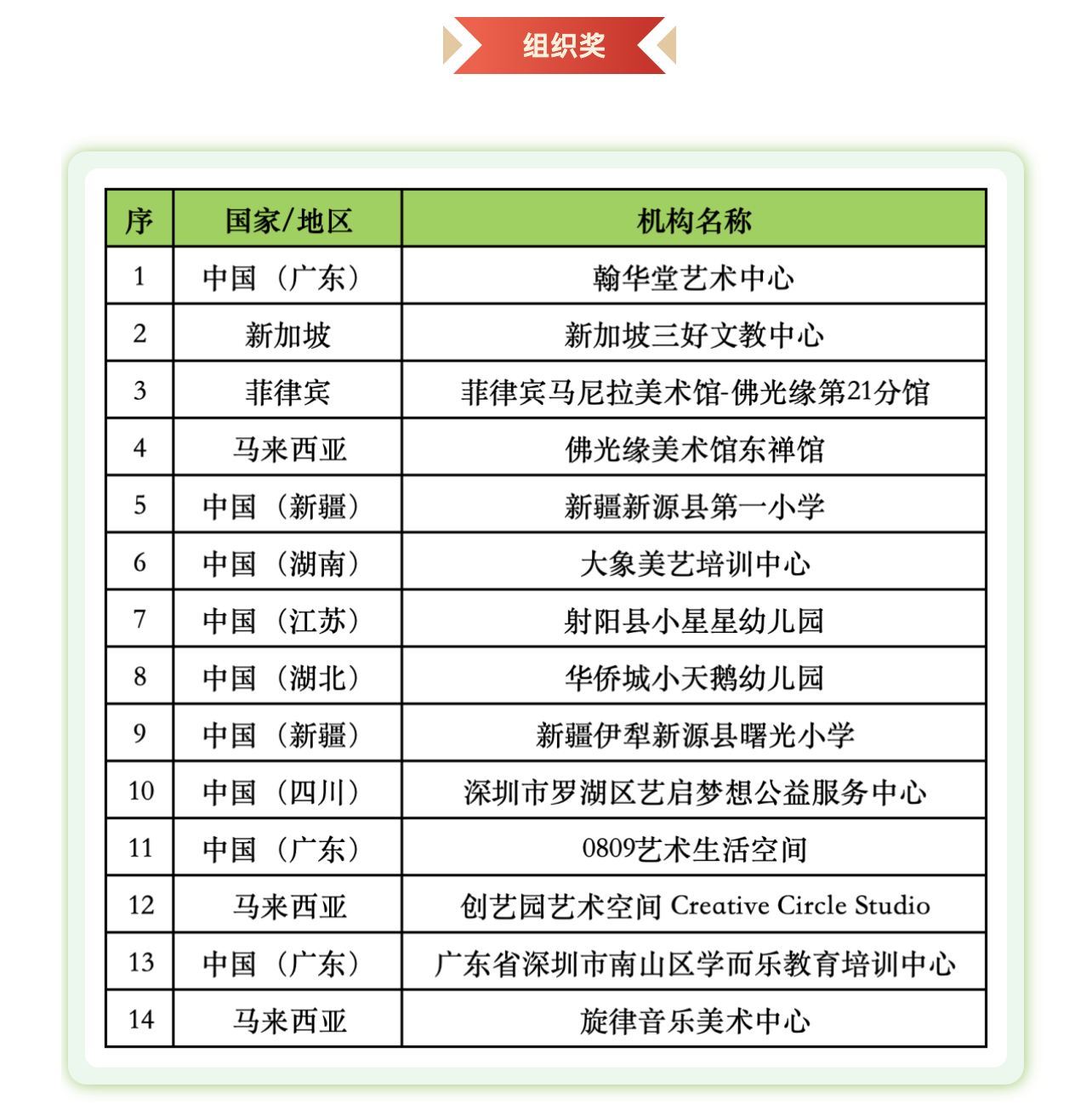 组织奖

| 序 | 国家/地区 | 机构名称 |
|---|---|---|
| 1 | 中国（广东） | 翰华堂艺术中心 |
| 2 | 新加坡 | 新加坡三好文教中心 |
| 3 | 菲律宾 | 菲律宾马尼拉美术馆-佛光缘第21分馆 |
| 4 | 马来西亚 | 佛光缘美术馆东禅馆 |
| 5 | 中国（新疆） | 新疆新源县第一小学 |
| 6 | 中国（湖南） | 大象美艺培训中心 |
| 7 | 中国（江苏） | 射阳县小星星幼儿园 |
| 8 | 中国（湖北） | 华侨城小天鹅幼儿园 |
| 9 | 中国（新疆） | 新疆伊犁新源县曙光小学 |
| 10 | 中国（四川） | 深圳市罗湖区艺启梦想公益服务中心 |
| 11 | 中国（广东） | 0809艺术生活空间 |
| 12 | 马来西亚 | 创艺园艺术空间 Creative Circle Studio |
| 13 | 中国（广东） | 广东省深圳市南山区学而乐教育培训中心 |
| 14 | 马来西亚 | 旋律音乐美术中心 |